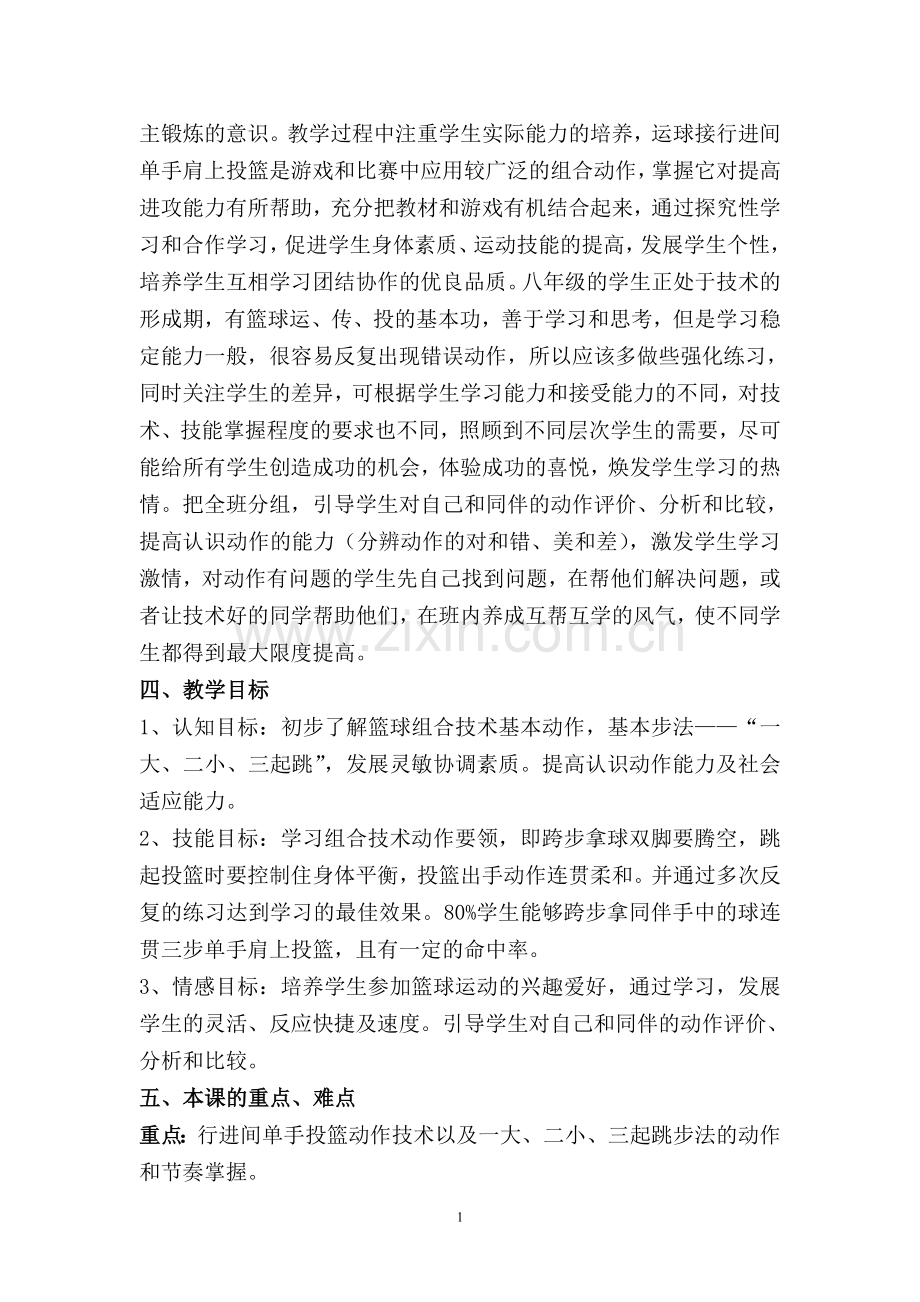 主锻炼的意识。教学过程中注重学生实际能力的培养，运球接行进间单手肩上投篮是游戏和比赛中应用较广泛的组合动作，掌握它对提高进攻能力有所帮助，充分把教材和游戏有机结合起来，通过探究性学习和合作学习，促进学生身体素质、运动技能的提高，发展学生个性，培养学生互相学习团结协作的优良品质。八年级的学生正处于技术的形成期，有篮球运、传、投的基本功，善于学习和思考，但是学习稳定能力一般，很容易反复出现错误动作，所以应该多做些强化练习，同时关注学生的差异，可根据学生学习能力和接受能力的不同，对技术、技能掌握程度的要求也不同，照顾到不同层次学生的需要，尽可能给所有学生创造成功的机会，体验成功的喜悦，焕发学生学习的热情。把全班分组，引导学生对自己和同伴的动作评价、分析和比较，提高认识动作的能力（分辨动作的对和错、美和差），激发学生学习激情，对动作有问题的学生先自己找到问题，在帮他们解决问题，或者让技术好的同学帮助他们，在班内养成互帮互学的风气，使不同学生都得到最大限度提高。

四、教学目标

1、认知目标：初步了解篮球组合技术基本动作，基本步法——“一大、二小、三起跳”，发展灵敏协调素质。提高认识动作能力及社会适应能力。

2、技能目标：学习组合技术动作要领，即跨步拿球双脚要腾空，跳起投篮时要控制住身体平衡，投篮出手动作连贯柔和。并通过多次反复的练习达到学习的最佳效果。80%学生能够跨步拿同伴手中的球连贯三步单手肩上投篮，且有一定的命中率。

3、情感目标：培养学生参加篮球运动的兴趣爱好，通过学习，发展学生的灵活、反应快捷及速度。引导学生对自己和同伴的动作评价、分析和比较。

五、本课的重点、难点

重点：行进间单手投篮动作技术以及一大、二小、三起跳步法的动作和节奏掌握。

1

www.zixin.com.cn